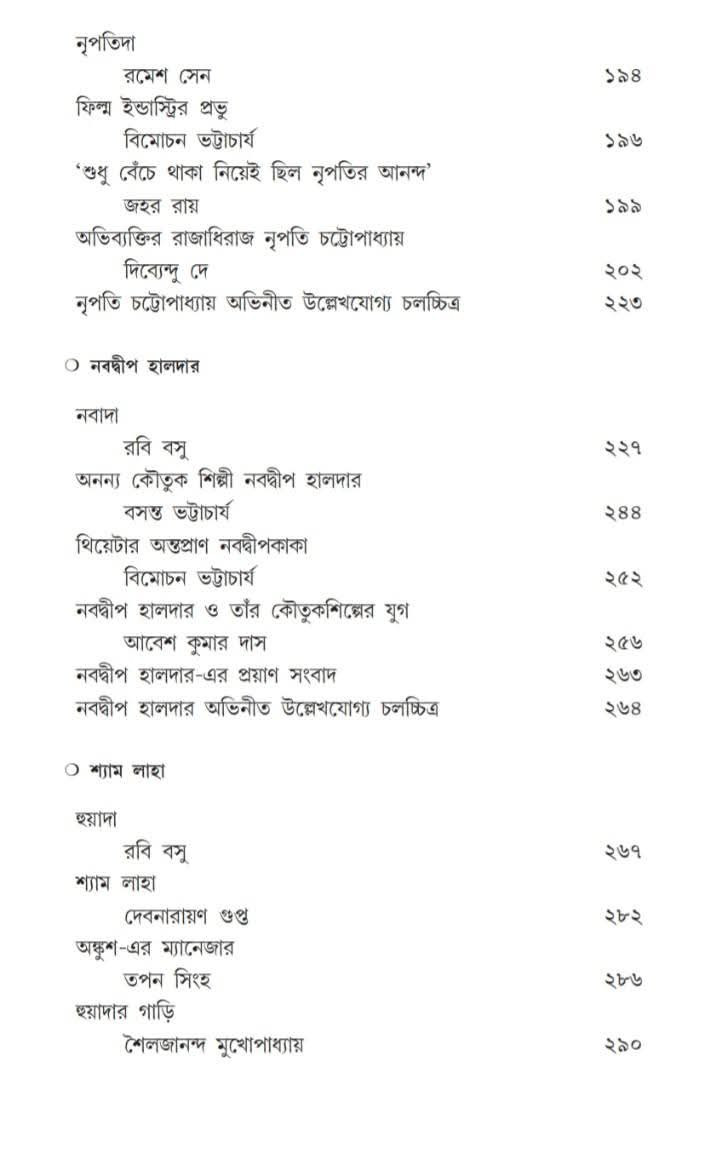 নৃপতিদা
রমেশ সেন ১৯৪
ফিল্ম ইন্ডাস্ট্রির প্রভু
বিমোচন ভট্টাচার্য ১৯৬
'শুধু বেঁচে থাকা নিয়েই ছিল নৃপতির আনন্দ'
জহর রায় ১৯৯
অভিব্যক্তির রাজাধিরাজ নৃপতি চট্টোপাধ্যায়
দিব্যেন্দু দে ২০২
নৃপতি চট্টোপাধ্যায় অভিনীত উল্লেখযোগ্য চলচ্চিত্র ২২৩

○ নবদ্বীপ হালদার

নবাদা
রবি বসু ২২৭
অনন্য কৌতুক শিল্পী নবদ্বীপ হালদার
বসন্ত ভট্টাচার্য ২৪৪
থিয়েটার অন্তপ্রাণ নবদ্বীপকাকা
বিমোচন ভট্টাচার্য ২৫২
নবদ্বীপ হালদার ও তাঁর কৌতুকশিল্পের যুগ
আবেশ কুমার দাস ২৫৬
নবদ্বীপ হালদার-এর প্রয়াণ সংবাদ ২৬৩
নবদ্বীপ হালদার অভিনীত উল্লেখযোগ্য চলচ্চিত্র ২৬৪

○ শ্যাম লাহা

হুয়াদা
রবি বসু ২৬৭
শ্যাম লাহা
দেবনারায়ণ গুপ্ত ২৮২
অঙ্কুশ-এর ম্যানেজার
তপন সিংহ ২৮৬
হুয়াদার গাড়ি
শৈলজানন্দ মুখোপাধ্যায় ২৯০